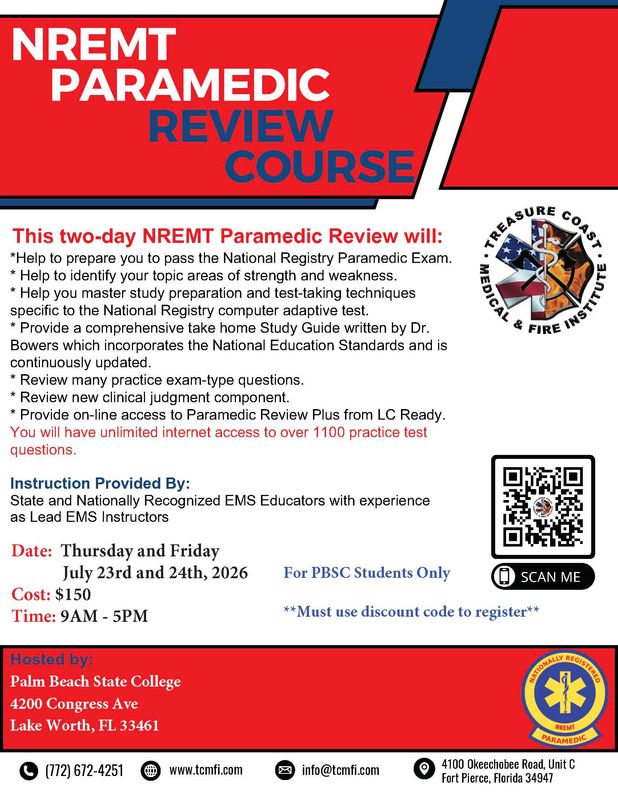 NREMT PARAMEDIC REVIEW COURSE

This two-day NREMT Paramedic Review will:
*Help to prepare you to pass the National Registry Paramedic Exam.
* Help to identify your topic areas of strength and weakness.
* Help you master study preparation and test-taking techniques specific to the National Registry computer adaptive test.
* Provide a comprehensive take home Study Guide written by Dr. Bowers which incorporates the National Education Standards and is continuously updated.
* Review many practice exam-type questions.
* Review new clinical judgment component.
* Provide on-line access to Paramedic Review Plus from LC Ready.
You will have unlimited internet access to over 1100 practice test questions.

TREASURE COAST MEDICAL & FIRE INSTITUTE

Instruction Provided By:
State and Nationally Recognized EMS Educators with experience as Lead EMS Instructors

SCAN ME

Date: Thursday and Friday
July 23rd and 24th, 2026
Cost: $150
Time: 9AM - 5PM

For PBSC Students Only

**Must use discount code to register**

Hosted by:
Palm Beach State College
4200 Congress Ave
Lake Worth, FL 33461

NATIONALLY REGISTERED NREMT PARAMEDIC

(772) 672-4251 www.tcmfi.com info@tcmfi.com 4100 Okeechobee Road, Unit C Fort Pierce, Florida 34947